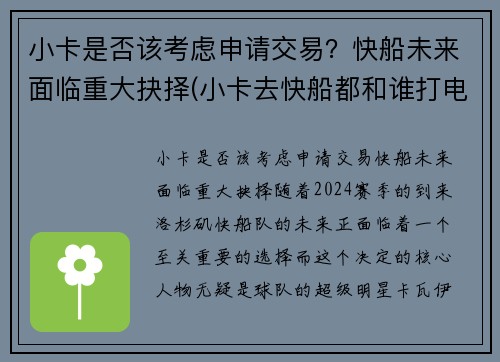 小卡是否该考虑申请交易？快船未来面临重大抉择(小卡去快船都和谁打电

小卡是否该考虑申请交易快船未来面临重大抉择随着2024赛季的到来洛杉矶快船队的未来正面临着一个至关重要的选择而这个决定的核心人物无疑是球队的超级明星卡瓦伊